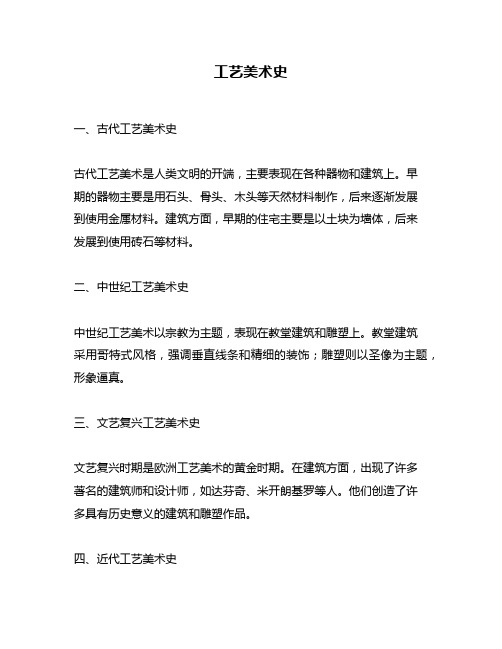 工艺美术史

一、古代工艺美术史

古代工艺美术是人类文明的开端，主要表现在各种器物和建筑上。早期的器物主要是用石头、骨头、木头等天然材料制作，后来逐渐发展到使用金属材料。建筑方面，早期的住宅主要是以土块为墙体，后来发展到使用砖石等材料。

二、中世纪工艺美术史

中世纪工艺美术以宗教为主题，表现在教堂建筑和雕塑上。教堂建筑采用哥特式风格，强调垂直线条和精细的装饰；雕塑则以圣像为主题，形象逼真。

三、文艺复兴工艺美术史

文艺复兴时期是欧洲工艺美术的黄金时期。在建筑方面，出现了许多著名的建筑师和设计师，如达芬奇、米开朗基罗等人。他们创造了许多具有历史意义的建筑和雕塑作品。

四、近代工艺美术史